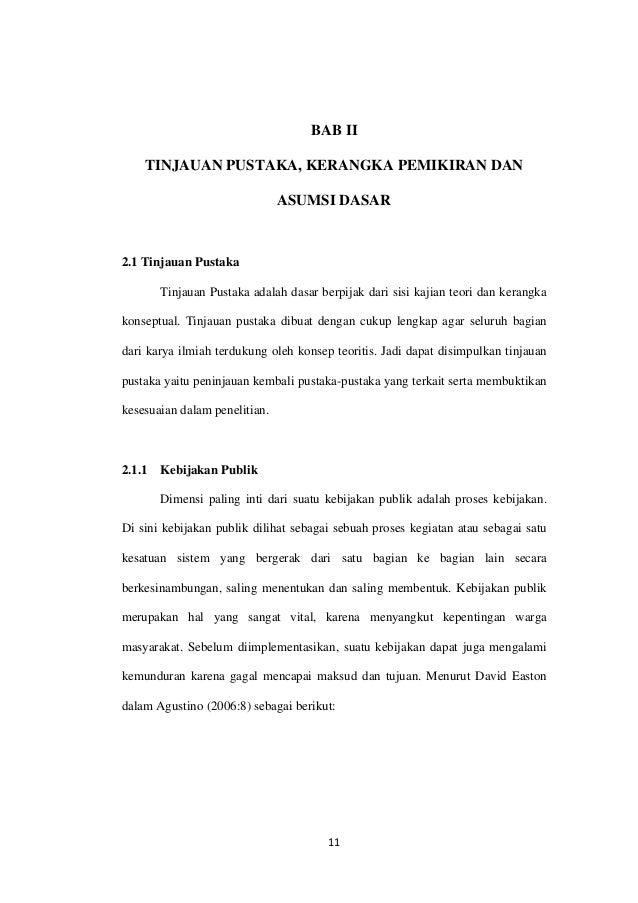 BAB II

TINJAUAN PUSTAKA, KERANGKA PEMIKIRAN DAN ASUMSI DASAR

2.1 Tinjauan Pustaka

Tinjauan Pustaka adalah dasar berpijak dari sisi kajian teori dan kerangka konseptual. Tinjauan pustaka dibuat dengan cukup lengkap agar seluruh bagian dari karya ilmiah terdukung oleh konsep teoritis. Jadi dapat disimpulkan tinjauan pustaka yaitu peninjauan kembali pustaka-pustaka yang terkait serta membuktikan kesesuaian dalam penelitian.

2.1.1 Kebijakan Publik

Dimensi paling inti dari suatu kebijakan publik adalah proses kebijakan. Di sini kebijakan publik dilihat sebagai sebuah proses kegiatan atau sebagai satu kesatuan sistem yang bergerak dari satu bagian ke bagian lain secara berkesinambungan, saling menentukan dan saling membentuk. Kebijakan publik merupakan hal yang sangat vital, karena menyangkut kepentingan warga masyarakat. Sebelum diimplementasikan, suatu kebijakan dapat juga mengalami kemunduran karena gagal mencapai maksud dan tujuan. Menurut David Easton dalam Agustino (2006:8) sebagai berikut:

11